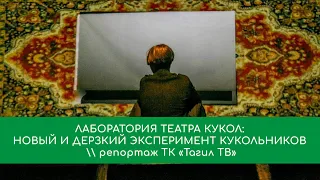 ЛАБОРАТОРИЯ ТЕАТРА КУКОЛ:
НОВЫЙ И ДЕРЗКИЙ ЭКСПЕРИМЕНТ КУКОЛЬНИКОВ
\\ репортаж ТК «Тагил ТВ»